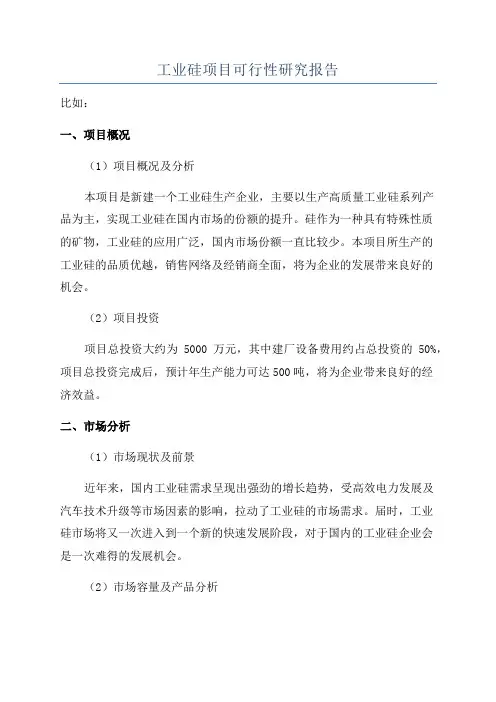 工业硅项目可行性研究报告

比如：

一、项目概况

（1）项目概况及分析

本项目是新建一个工业硅生产企业，主要以生产高质量工业硅系列产品为主，实现工业硅在国内市场的份额的提升。硅作为一种具有特殊性质的矿物，工业硅的应用广泛，国内市场份额一直比较少。本项目所生产的工业硅的品质优越，销售网络及经销商全面，将为企业的发展带来良好的机会。

（2）项目投资

项目总投资大约为 5000 万元，其中建厂设备费用约占总投资的 50%，项目总投资完成后，预计年生产能力可达500吨，将为企业带来良好的经济效益。

二、市场分析

（1）市场现状及前景

近年来，国内工业硅需求呈现出强劲的增长趋势，受高效电力发展及汽车技术升级等市场因素的影响，拉动了工业硅的市场需求。届时，工业硅市场将又一次进入到一个新的快速发展阶段，对于国内的工业硅企业会是一次难得的发展机会。

（2）市场容量及产品分析